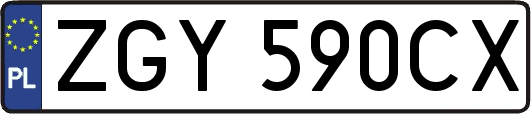 PL
ZGY 590CX